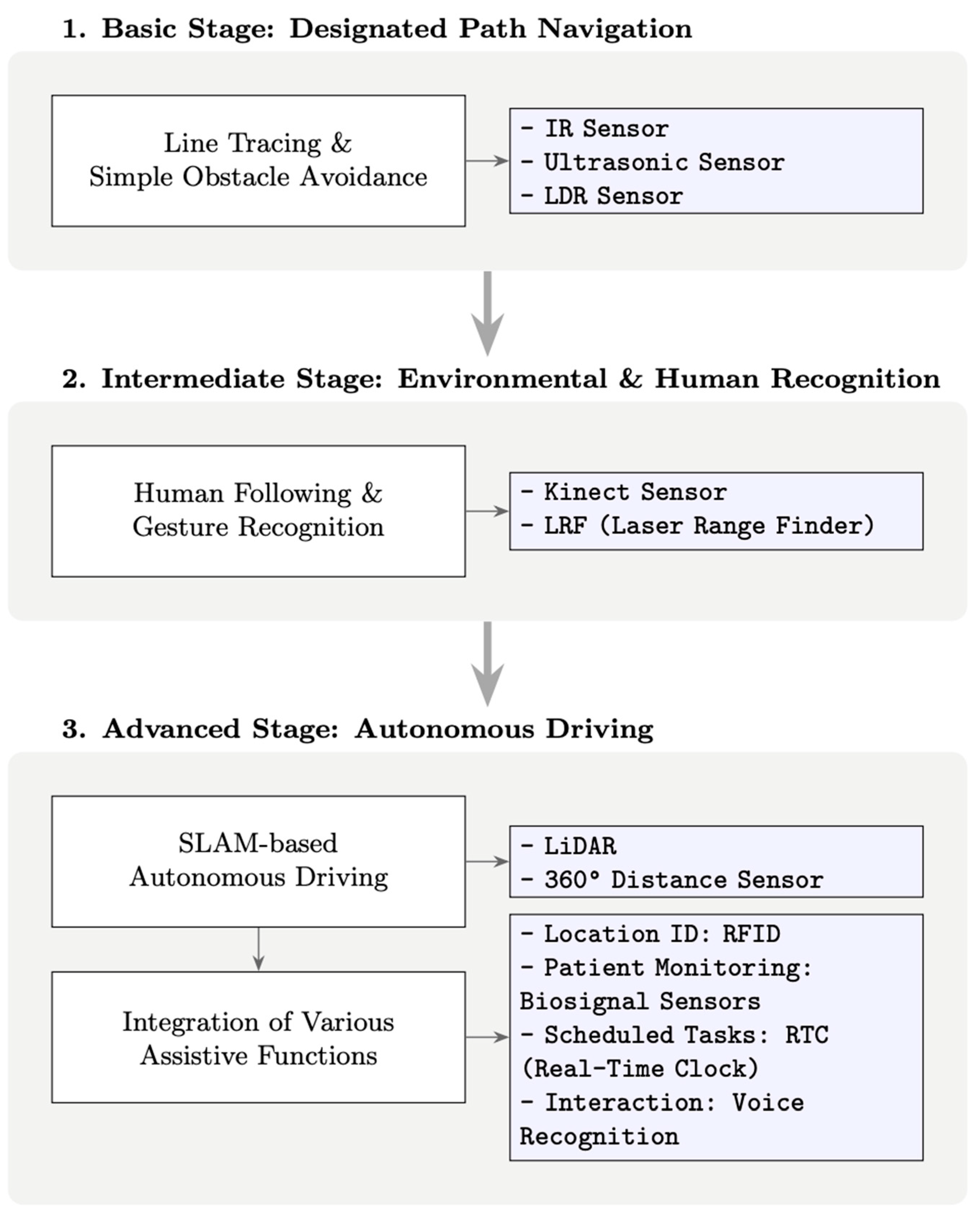 1. Basic Stage: Designated Path Navigation

Line Tracing & Simple Obstacle Avoidance

- IR Sensor
- Ultrasonic Sensor
- LDR Sensor

2. Intermediate Stage: Environmental & Human Recognition

Human Following & Gesture Recognition

- Kinect Sensor
- LRF (Laser Range Finder)

3. Advanced Stage: Autonomous Driving

SLAM-based Autonomous Driving

- LiDAR
- 360° Distance Sensor

Integration of Various Assistive Functions

- Location ID: RFID
- Patient Monitoring: Biosignal Sensors
- Scheduled Tasks: RTC (Real-Time Clock)
- Interaction: Voice Recognition